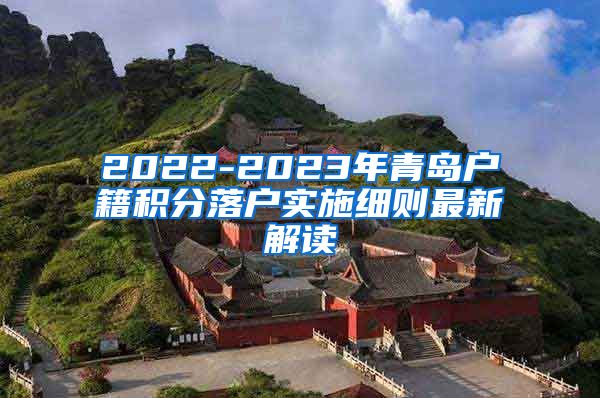 2022-2023年青岛户籍积分落户实施细则最新解读